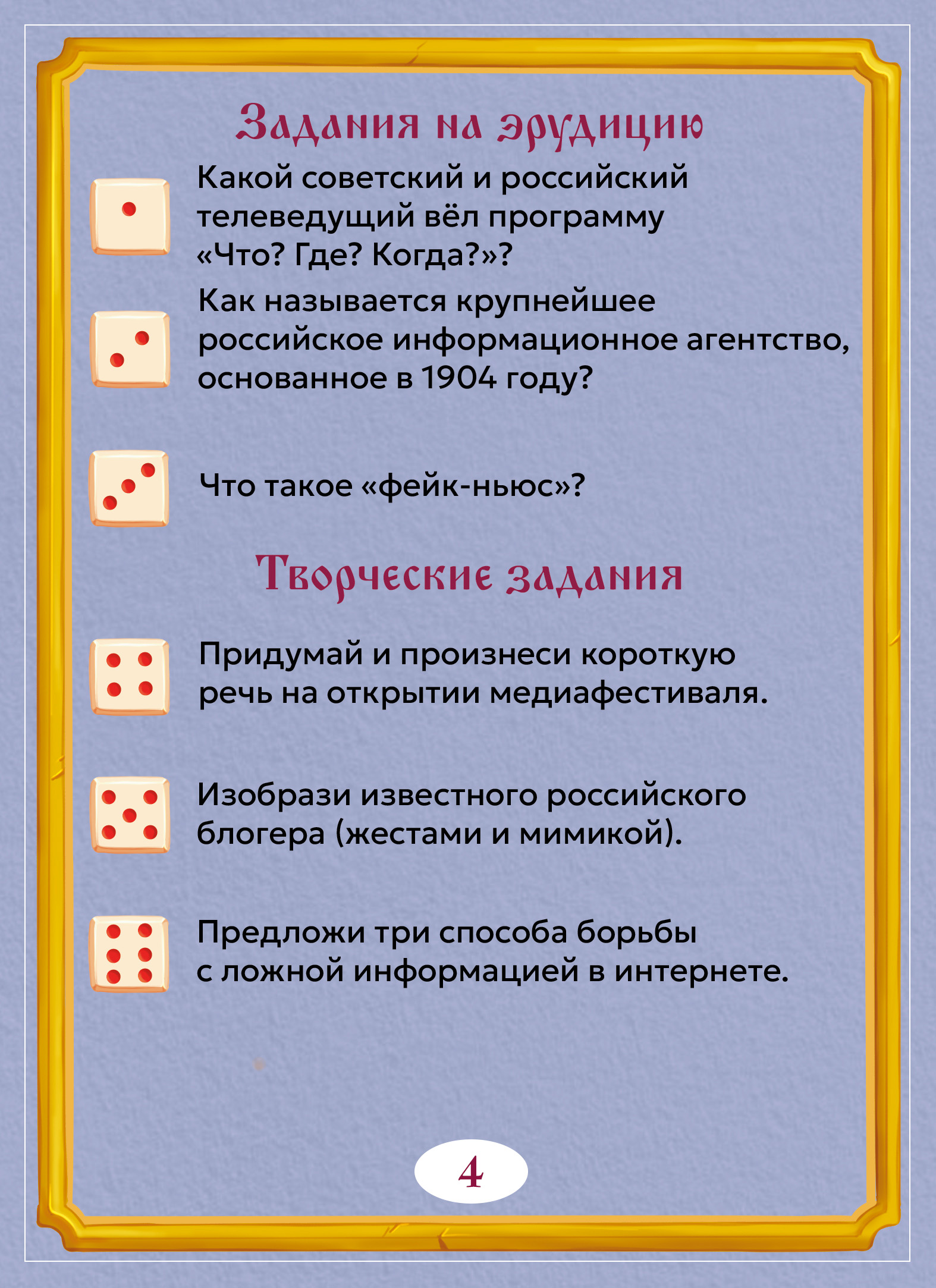 Задания на эрудицию

Какой советский и российский телеведущий вёл программу «Что? Где? Когда?»?

Как называется крупнейшее российское информационное агентство, основанное в 1904 году?

Что такое «фейк-ньюс»?

Творческие задания

Придумай и произнеси короткую речь на открытии медиафестиваля.

Изобрази известного российского блогера (жестами и мимикой).

Предложи три способа борьбы с ложной информацией в интернете.

4